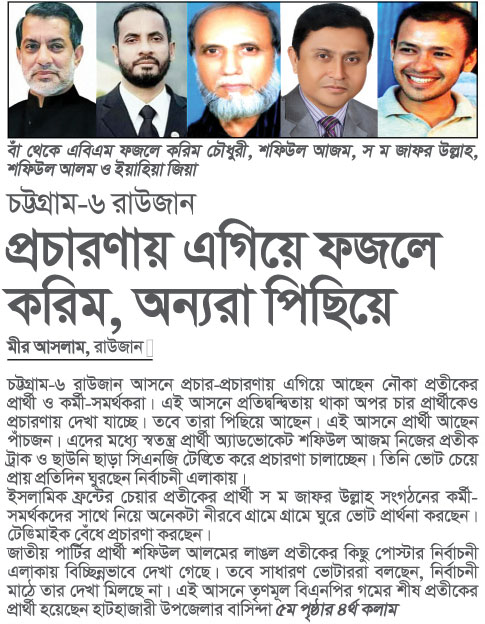 বাঁ থেকে এবিএম ফজলে করিম চৌধুরী, শফিউল আজম, স ম জাফর উল্লাহ, শফিউল আলম ও ইয়াহিয়া জিয়া

চট্টগ্রাম-৬ রাউজান

প্রচারণায় এগিয়ে ফজলে করিম, অন্যরা পিছিয়ে

মীর আসলাম, রাউজান

চট্টগ্রাম-৬ রাউজান আসনে প্রচার-প্রচারণায় এগিয়ে আছেন নৌকা প্রতীকের প্রার্থী ও কর্মী-সমর্থকরা। এই আসনে প্রতিদ্বন্দ্বিতায় থাকা অপর চার প্রার্থীকেও প্রচারণায় দেখা যাচ্ছে। তবে তারা পিছিয়ে আছেন। এই আসনে প্রার্থী আছেন পাঁচজন। এদের মধ্যে স্বতন্ত্র প্রার্থী অ্যাডভোকেট শফিউল আজম নিজের প্রতীক ট্রাক ও ছাউনি ছাড়া সিএনজি টেক্সিতে করে প্রচারণা চালাচ্ছেন। তিনি ভোট চেয়ে প্রায় প্রতিদিন ঘুরছেন নির্বাচনী এলাকায়।
ইসলামিক ফ্রন্টের চেয়ার প্রতীকের প্রার্থী স ম জাফর উল্লাহ সংগঠনের কর্মী-সমর্থকদের সাথে নিয়ে অনেকটা নীরবে গ্রামে গ্রামে ঘুরে ভোট প্রার্থনা করছেন। টেক্সিমাইক বেঁধে প্রচারণা করছেন।
জাতীয় পার্টির প্রার্থী শফিউল আলমের লাঙল প্রতীকের কিছু পোস্টার নির্বাচনী এলাকায় বিচ্ছিন্নভাবে দেখা গেছে। তবে সাধারণ ভোটাররা বলছেন, নির্বাচনী মাঠে তার দেখা মিলছে না। এই আসনে তৃণমূল বিএনপির গমের শীষ প্রতীকের প্রার্থী হয়েছেন হাটহাজারী উপজেলার বাসিন্দা ৫ম পৃষ্ঠার ৪র্থ কলাম